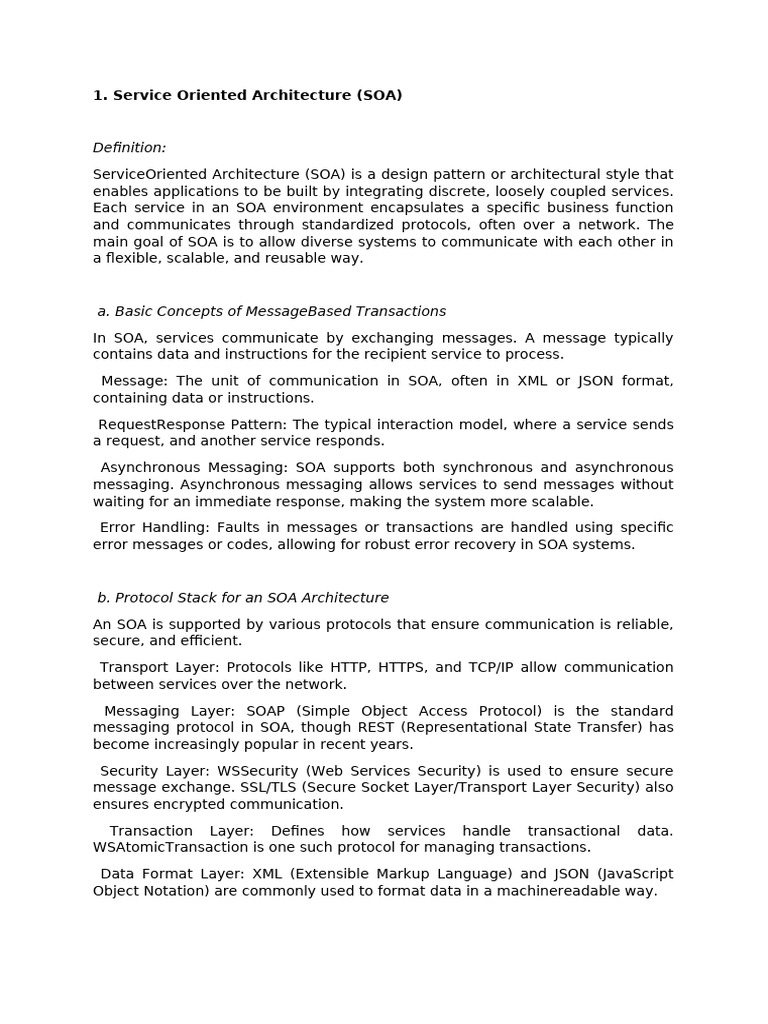 1. Service Oriented Architecture (SOA)

Definition:

ServiceOriented Architecture (SOA) is a design pattern or architectural style that enables applications to be built by integrating discrete, loosely coupled services. Each service in an SOA environment encapsulates a specific business function and communicates through standardized protocols, often over a network. The main goal of SOA is to allow diverse systems to communicate with each other in a flexible, scalable, and reusable way.

a. Basic Concepts of MessageBased Transactions

In SOA, services communicate by exchanging messages. A message typically contains data and instructions for the recipient service to process.

Message: The unit of communication in SOA, often in XML or JSON format, containing data or instructions.

RequestResponse Pattern: The typical interaction model, where a service sends a request, and another service responds.

Asynchronous Messaging: SOA supports both synchronous and asynchronous messaging. Asynchronous messaging allows services to send messages without waiting for an immediate response, making the system more scalable.

Error Handling: Faults in messages or transactions are handled using specific error messages or codes, allowing for robust error recovery in SOA systems.

b. Protocol Stack for an SOA Architecture

An SOA is supported by various protocols that ensure communication is reliable, secure, and efficient.

Transport Layer: Protocols like HTTP, HTTPS, and TCP/IP allow communication between services over the network.

Messaging Layer: SOAP (Simple Object Access Protocol) is the standard messaging protocol in SOA, though REST (Representational State Transfer) has become increasingly popular in recent years.

Security Layer: WSSecurity (Web Services Security) is used to ensure secure message exchange. SSL/TLS (Secure Socket Layer/Transport Layer Security) also ensures encrypted communication.

Transaction Layer: Defines how services handle transactional data. WSAtomicTransaction is one such protocol for managing transactions.

Data Format Layer: XML (Extensible Markup Language) and JSON (JavaScript Object Notation) are commonly used to format data in a machinereadable way.